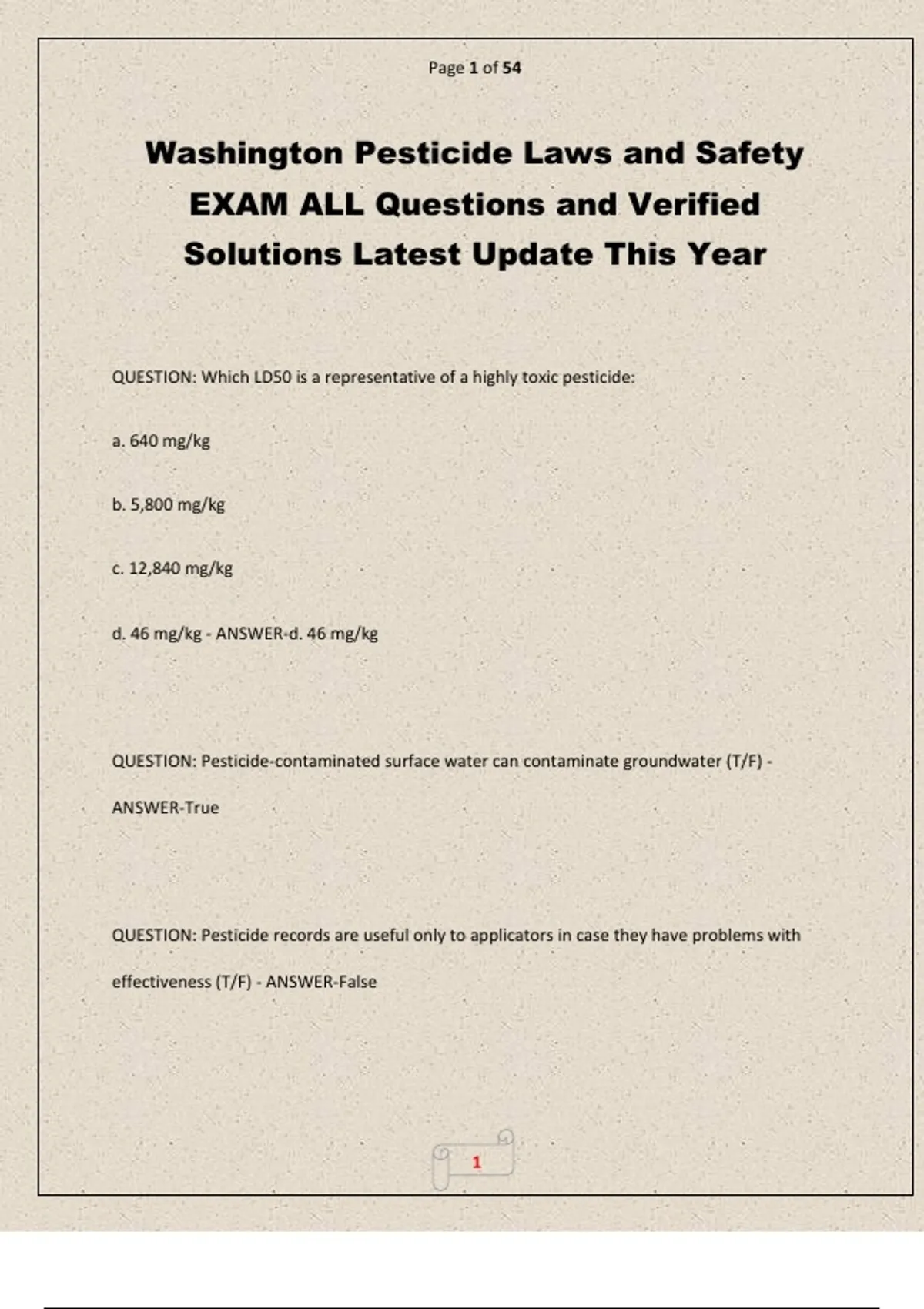 Page 1 of 54

Washington Pesticide Laws and Safety EXAM ALL Questions and Verified Solutions Latest Update This Year

QUESTION: Which LD50 is a representative of a highly toxic pesticide:

a. 640 mg/kg

b. 5,800 mg/kg

c. 12,840 mg/kg

d. 46 mg/kg - ANSWER-d. 46 mg/kg

QUESTION: Pesticide-contaminated surface water can contaminate groundwater (T/F) - ANSWER-True

QUESTION: Pesticide records are useful only to applicators in case they have problems with effectiveness (T/F) - ANSWER-False

1